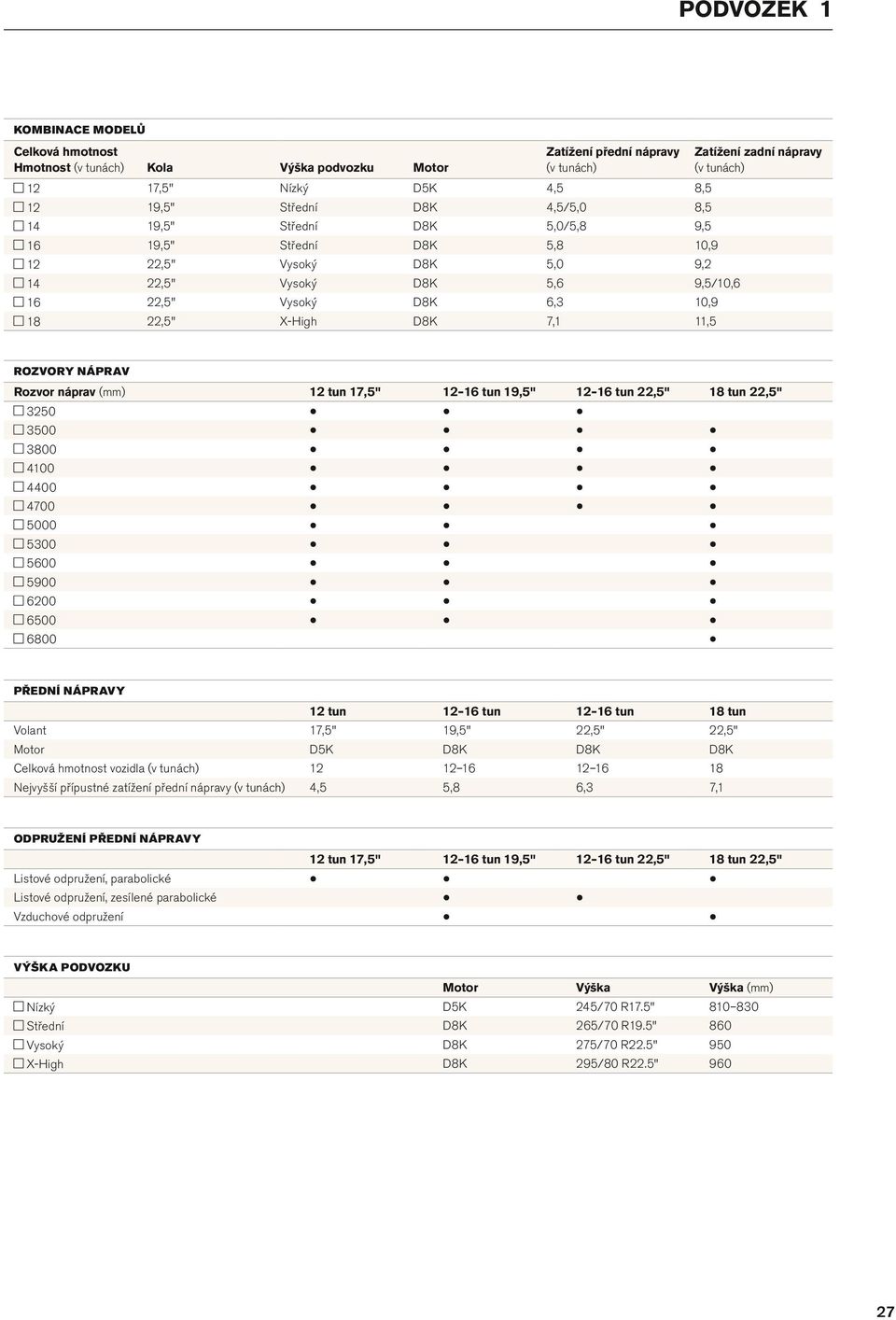 PODVOZEK 1

KOMBINACE MODELŮ

| Celková hmotnost Hmotnost (v tunách) | Kola | Výška podvozku | Motor | Zatížení přední nápravy (v tunách) | Zatížení zadní nápravy (v tunách) |
|---|---|---|---|---|---|
| ☐ 12 | 17,5" | Nízký | D5K | 4,5 | 8,5 |
| ☐ 12 | 19,5" | Střední | D8K | 4,5/5,0 | 8,5 |
| ☐ 14 | 19,5" | Střední | D8K | 5,0/5,8 | 9,5 |
| ☐ 16 | 19,5" | Střední | D8K | 5,8 | 10,9 |
| ☐ 12 | 22,5" | Vysoký | D8K | 5,0 | 9,2 |
| ☐ 14 | 22,5" | Vysoký | D8K | 5,6 | 9,5/10,6 |
| ☐ 16 | 22,5" | Vysoký | D8K | 6,3 | 10,9 |
| ☐ 18 | 22,5" | X-High | D8K | 7,1 | 11,5 |

ROZVORY NÁPRAV

| Rozvor náprav (mm) | 12 tun 17,5" | 12-16 tun 19,5" | 12-16 tun 22,5" | 18 tun 22,5" |
|---|---|---|---|---|
| ☐ 3250 | • | • | • | |
| ☐ 3500 | • | • | • | • |
| ☐ 3800 | • | • | • | • |
| ☐ 4100 | • | • | • | • |
| ☐ 4400 | • | • | • | • |
| ☐ 4700 | • | • | • | • |
| ☐ 5000 | • | • | | • |
| ☐ 5300 | • | • | | • |
| ☐ 5600 | • | • | | • |
| ☐ 5900 | • | • | | • |
| ☐ 6200 | • | • | | • |
| ☐ 6500 | • | • | | • |
| ☐ 6800 | | | | • |

PŘEDNÍ NÁPRAVY

| | 12 tun | 12-16 tun | 12-16 tun | 18 tun |
|---|---|---|---|---|
| Volant | 17,5" | 19,5" | 22,5" | 22,5" |
| Motor | D5K | D8K | D8K | D8K |
| Celková hmotnost vozidla (v tunách) | 12 | 12–16 | 12–16 | 18 |
| Nejvyšší přípustné zatížení přední nápravy (v tunách) | 4,5 | 5,8 | 6,3 | 7,1 |

ODPRUŽENÍ PŘEDNÍ NÁPRAVY

| | 12 tun 17,5" | 12-16 tun 19,5" | 12-16 tun 22,5" | 18 tun 22,5" |
|---|---|---|---|---|
| Listové odpružení, parabolické | • | • | | • |
| Listové odpružení, zesílené parabolické | | • | • | |
| Vzduchové odpružení | | • | | • |

VÝŠKA PODVOZKU

| | Motor | Výška | Výška (mm) |
|---|---|---|---|
| ☐ Nízký | D5K | 245/70 R17.5" | 810–830 |
| ☐ Střední | D8K | 265/70 R19.5" | 860 |
| ☐ Vysoký | D8K | 275/70 R22.5" | 950 |
| ☐ X-High | D8K | 295/80 R22.5" | 960 |

27